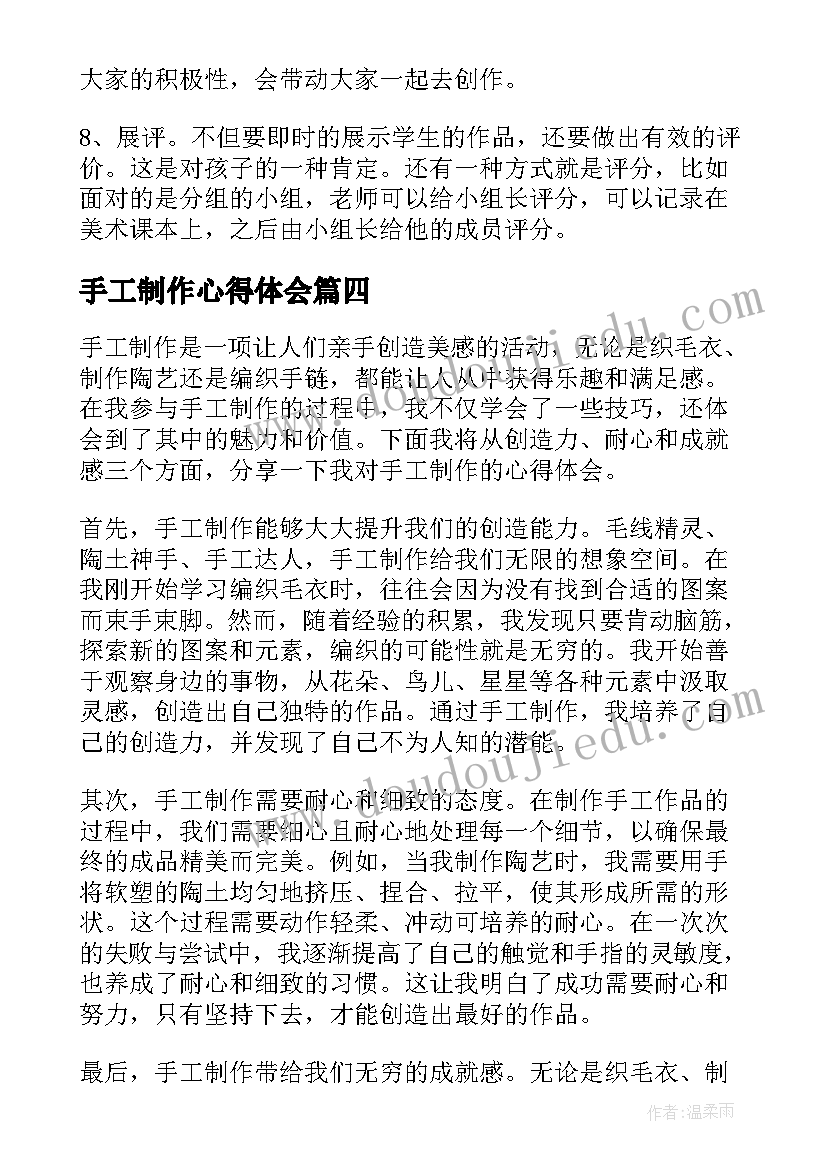 大家的积极性，会带动大家一起去创作。

8、展评。不但要即时的展示学生的作品，还要做出有效的评价。这是对孩子的一种肯定。还有一种方式就是评分，比如面对的是分组的小组，老师可以给小组长评分，可以记录在美术课本上，之后由小组长给他的成员评分。

手工制作心得体会篇四

手工制作是一项让人们亲手创造美感的活动，无论是织毛衣、制作陶艺还是编织手链，都能让人从中获得乐趣和满足感。在我参与手工制作的过程中，我不仅学会了一些技巧，还体会到了其中的魅力和价值。下面我将从创造力、耐心和成就感三个方面，分享一下我对手工制作的心得体会。

首先，手工制作能够大大提升我们的创造能力。毛线精灵、陶土神手、手工达人，手工制作给我们无限的想象空间。在我刚开始学习编织毛衣时，往往会因为没有找到合适的图案而束手束脚。然而，随着经验的积累，我发现只要肯动脑筋，探索新的图案和元素，编织的可能性就是无穷的。我开始善于观察身边的事物，从花朵、鸟儿、星星等各种元素中汲取灵感，创造出自己独特的作品。通过手工制作，我培养了自己的创造力，并发现了自己不为人知的潜能。

其次，手工制作需要耐心和细致的态度。在制作手工作品的过程中，我们需要细心且耐心地处理每一个细节，以确保最终的成品精美而完美。例如，当我制作陶艺时，我需要用手将软塑的陶土均匀地挤压、捏合、拉平，使其形成所需的形状。这个过程需要动作轻柔、冲动可培养的耐心。在一次次的失败与尝试中，我逐渐提高了自己的触觉和手指的灵敏度，也养成了耐心和细致的习惯。这让我明白了成功需要耐心和努力，只有坚持下去，才能创造出最好的作品。

最后，手工制作带给我们无穷的成就感。无论是织毛衣、制

www.doudoujiedu.com

作者：温柔雨